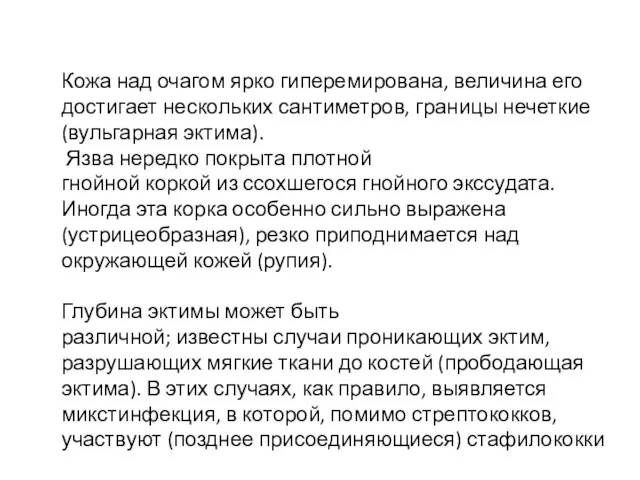 Кожа над очагом ярко гиперемирована, величина его достигает нескольких сантиметров, границы нечеткие (вульгарная эктима).
Язва нередко покрыта плотной гнойной коркой из ссохшегося гнойного экссудата. Иногда эта корка особенно сильно выражена (устрицеобразная), резко приподнимается над окружающей кожей (рупия).

Глубина эктимы может быть различной; известны случаи проникающих эктим, разрушающих мягкие ткани до костей (прободающая эктима). В этих случаях, как правило, выявляется микстинфекция, в которой, помимо стрептококков, участвуют (позднее присоединяющиеся) стафилококки